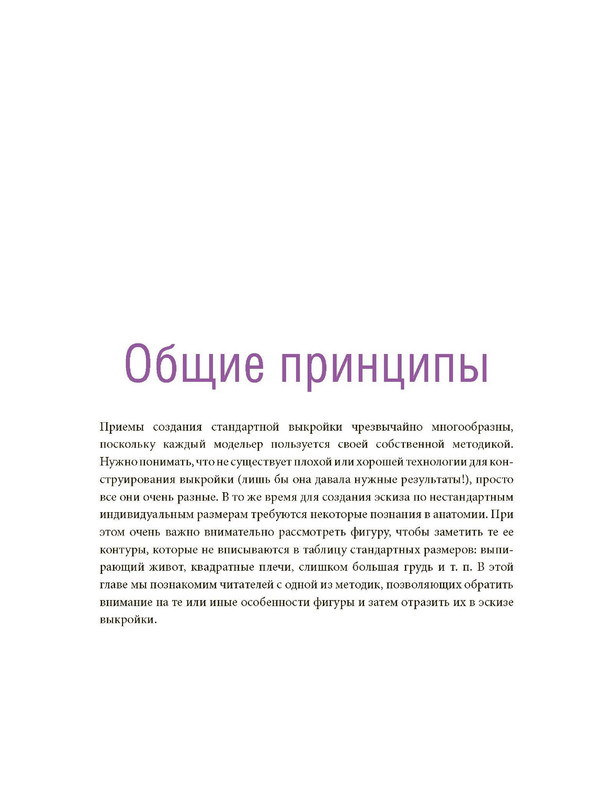 Общие принципы

Приемы создания стандартной выкройки чрезвычайно многообразны, поскольку каждый модельер пользуется своей собственной методикой. Нужно понимать, что не существует плохой или хорошей технологии для конструирования выкройки (лишь бы она давала нужные результаты!), просто все они очень разные. В то же время для создания эскиза по нестандартным индивидуальным размерам требуются некоторые познания в анатомии. При этом очень важно внимательно рассмотреть фигуру, чтобы заметить те ее контуры, которые не вписываются в таблицу стандартных размеров: выпирающий живот, квадратные плечи, слишком большая грудь и т. п. В этой главе мы познакомим читателей с одной из методик, позволяющих обратить внимание на те или иные особенности фигуры и затем отразить их в эскизе выкройки.